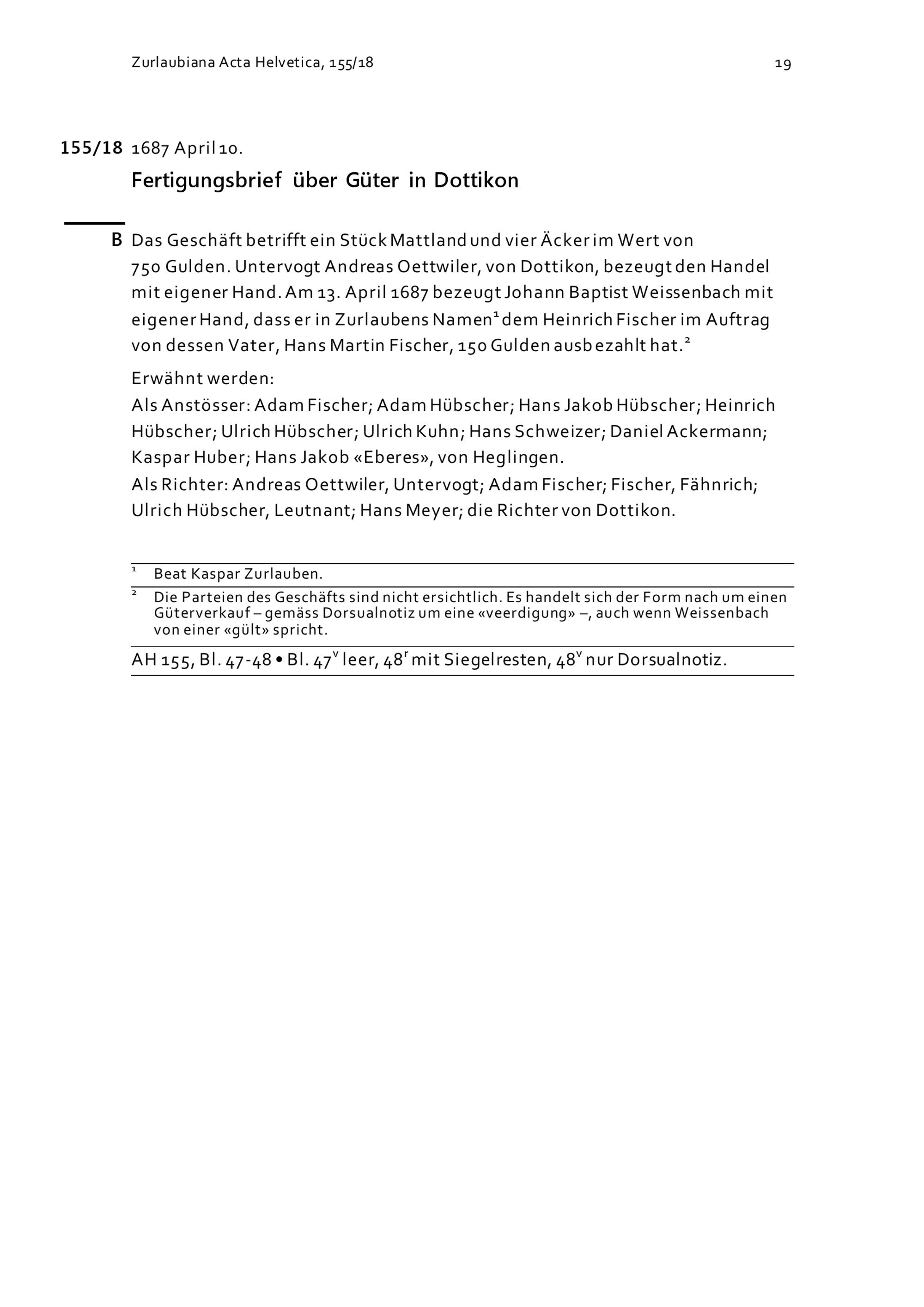 Zurlaubiana Acta Helvetica, 155/18

19

155/18 1687 April 10.

Fertigungsbrief über Güter in Dottikon

B Das Geschäft betrifft ein Stück Mattland und vier Äcker im Wert von 750 Gulden. Untervogt Andreas Oettwiler, von Dottikon, bezeugt den Handel mit eigener Hand. Am 13. April 1687 bezeugt Johann Baptist Weissenbach mit eigener Hand, dass er in Zurlaubens Namen$^1$ dem Heinrich Fischer im Auftrag von dessen Vater, Hans Martin Fischer, 150 Gulden ausbezahlt hat.$^2$

Erwähnt werden:
Als Anstösser: Adam Fischer; Adam Hübscher; Hans Jakob Hübscher; Heinrich Hübscher; Ulrich Hübscher; Ulrich Kuhn; Hans Schweizer; Daniel Ackermann; Kaspar Huber; Hans Jakob «Eberes», von Heglingen.
Als Richter: Andreas Oettwiler, Untervogt; Adam Fischer; Fischer, Fähnrich; Ulrich Hübscher, Leutnant; Hans Meyer; die Richter von Dottikon.

$^1$ Beat Kaspar Zurlauben.

$^2$ Die Parteien des Geschäfts sind nicht ersichtlich. Es handelt sich der Form nach um einen Güterverkauf – gemäss Dorsualnotiz um eine «veerdigung» –, auch wenn Weissenbach von einer «gült» spricht.

AH 155, Bl. 47-48 • Bl. 47$^v$ leer, 48$^r$ mit Siegelresten, 48$^v$ nur Dorsualnotiz.